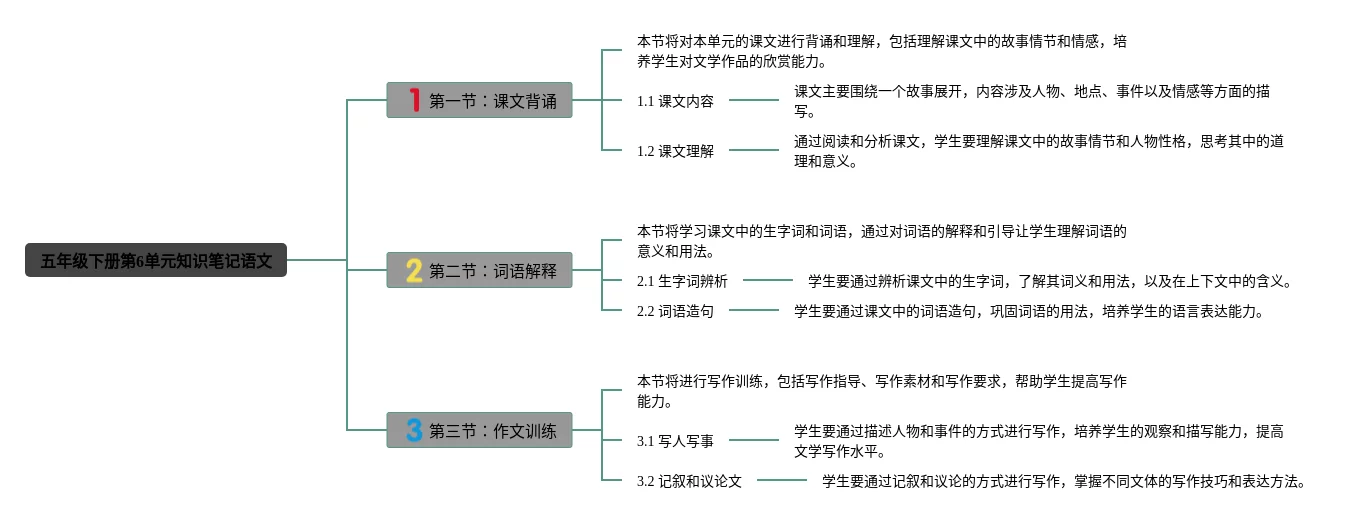 五年级下册第6单元知识笔记语文

1 第一节：课文背诵

本节将对本单元的课文进行背诵和理解，包括理解课文中的故事情节和情感，培养学生对文学作品的欣赏能力。

1.1 课文内容

课文主要围绕一个故事展开，内容涉及人物、地点、事件以及情感等方面的描写。

1.2 课文理解

通过阅读和分析课文，学生要理解课文中的故事情节和人物性格，思考其中的道理和意义。

2 第二节：词语解释

本节将学习课文中的生字词和词语，通过对词语的解释和引导让学生理解词语的意义和用法。

2.1 生字词辨析

学生要通过辨析课文中的生字词，了解其词义和用法，以及在上下文中的含义。

2.2 词语造句

学生要通过课文中的词语造句，巩固词语的用法，培养学生的语言表达能力。

3 第三节：作文训练

本节将进行写作训练，包括写作指导、写作素材和写作要求，帮助学生提高写作能力。

3.1 写人写事

学生要通过描述人物和事件的方式进行写作，培养学生的观察和描写能力，提高文学写作水平。

3.2 记叙和议论文

学生要通过记叙和议论的方式进行写作，掌握不同文体的写作技巧和表达方法。